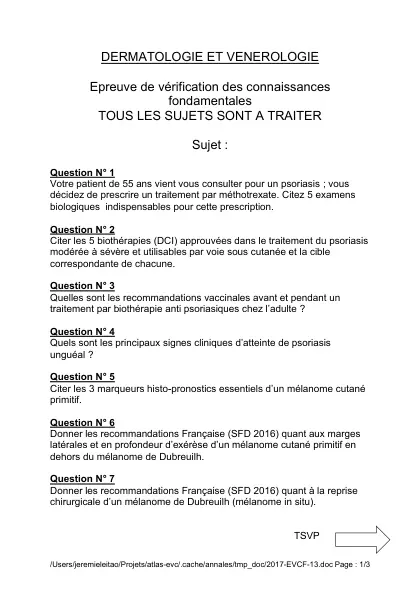 DERMATOLOGIE ET VENEROLOGIE

Epreuve de vérification des connaissances fondamentales
TOUS LES SUJETS SONT A TRAITER

Sujet :

Question N° 1
Votre patient de 55 ans vient vous consulter pour un psoriasis ; vous décidez de prescrire un traitement par méthotrexate. Citez 5 examens biologiques indispensables pour cette prescription.

Question N° 2
Citer les 5 biothérapies (DCI) approuvées dans le traitement du psoriasis modérée à sévère et utilisables par voie sous cutanée et la cible correspondante de chacune.

Question N° 3
Quelles sont les recommandations vaccinales avant et pendant un traitement par biothérapie anti psoriasiques chez l'adulte ?

Question N° 4
Quels sont les principaux signes cliniques d'atteinte de psoriasis unguéal ?

Question N° 5
Citer les 3 marqueurs histo-pronostics essentiels d'un mélanome cutané primitif.

Question N° 6
Donner les recommandations Française (SFD 2016) quant aux marges latérales et en profondeur d'exérèse d'un mélanome cutané primitif en dehors du mélanome de Dubreuilh.

Question N° 7
Donner les recommandations Française (SFD 2016) quant à la reprise chirurgicale d'un mélanome de Dubreuilh (mélanome in situ).

TSVP

/Users/jeremieleitao/Projets/atlas-evc/.cache/annales/tmp_doc/2017-EVCF-13.doc Page : 1/3